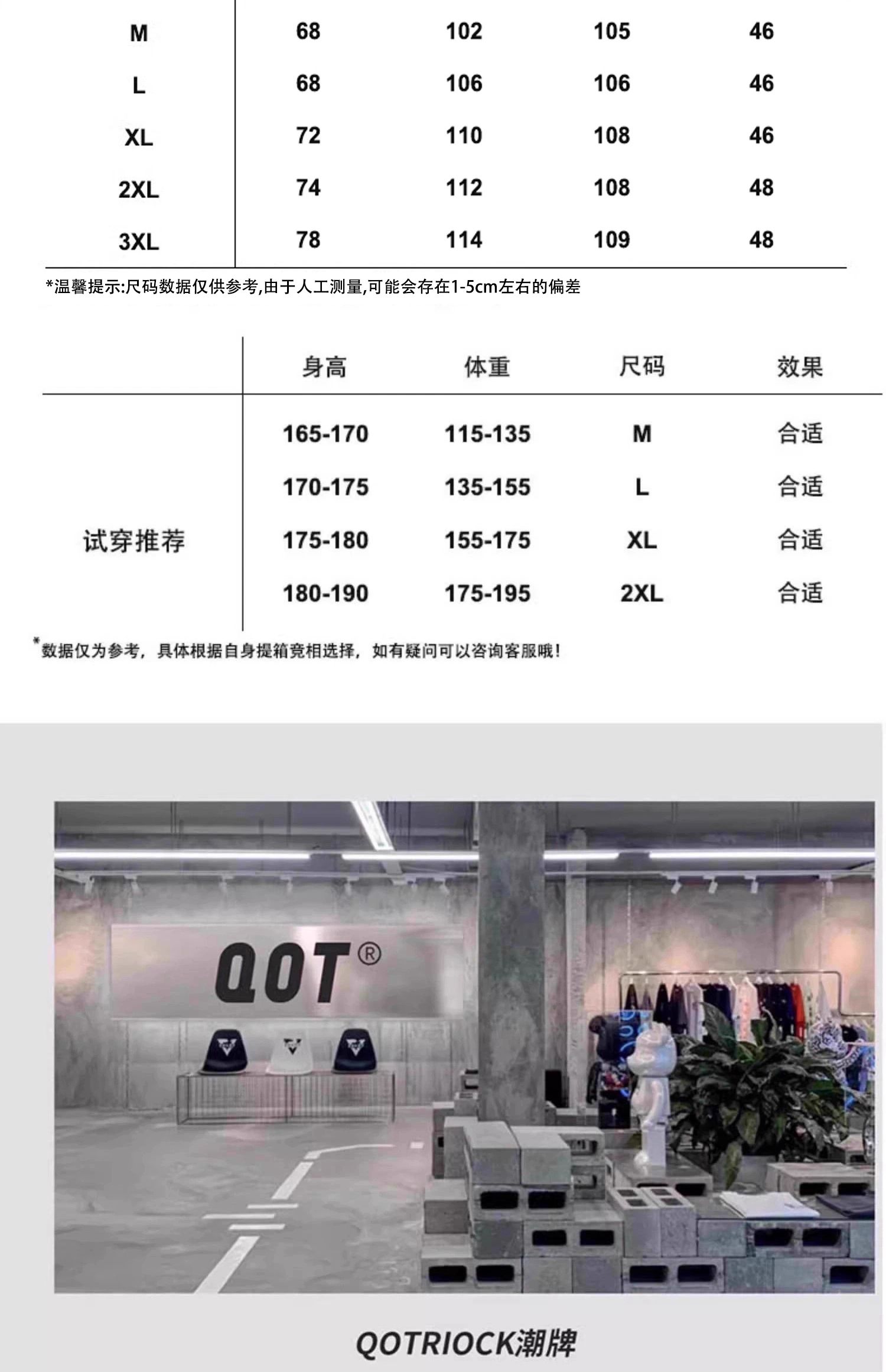 | M | 68 | 102 | 105 | 46 |
|---|---|---|---|---|
| L | 68 | 106 | 106 | 46 |
| XL | 72 | 110 | 108 | 46 |
| 2XL | 74 | 112 | 108 | 48 |
| 3XL | 78 | 114 | 109 | 48 |

*温馨提示:尺码数据仅供参考,由于人工测量,可能会存在1-5cm左右的偏差

|  | 身高 | 体重 | 尺码 | 效果 |
|---|---|---|---|---|
| 试穿推荐 | 165-170 | 115-135 | M | 合适 |
|  | 170-175 | 135-155 | L | 合适 |
|  | 175-180 | 155-175 | XL | 合适 |
|  | 180-190 | 175-195 | 2XL | 合适 |

*数据仅为参考，具体根据自身提箱竞相选择，如有疑问可以咨询客服哦！

QOT®

QOTRIOCK潮牌